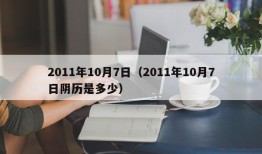 2011年10月7日（2011年10月7日阴历是多少）